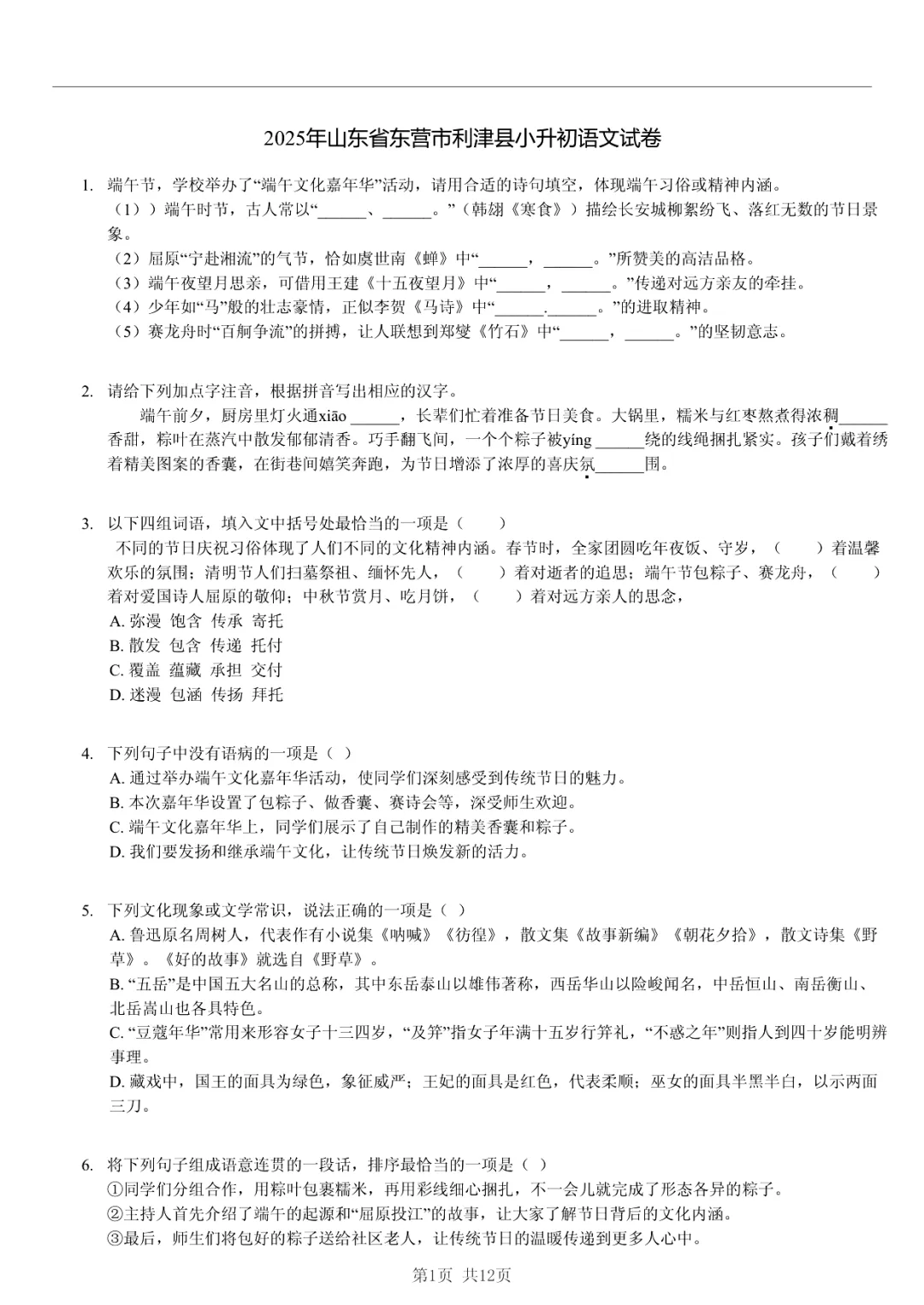 2025年山东省东营市利津县小升初语文试卷

1. 端午节，学校举办了“端午文化嘉年华”活动，请用合适的诗句填空，体现端午习俗或精神内涵。
（1））端午时节，古人常以“______、______。”（韩翃《寒食》）描绘长安城柳絮纷飞、落红无数的节日景象。
（2）屈原“宁赴湘流”的气节，恰如虞世南《蝉》中“______，______。”所赞美的高洁品格。
（3）端午夜望月思亲，可借用王建《十五夜望月》中“______，______。”传递对远方亲友的牵挂。
（4）少年如“马”般的壮志豪情，正似李贺《马诗》中“______.______。”的进取精神。
（5）赛龙舟时“百舸争流”的拼搏，让人联想到郑燮《竹石》中“______，______。”的坚韧意志。

2. 请给下列加点字注音，根据拼音写出相应的汉字。
端午前夕，厨房里灯火通xiāo ______，长辈们忙着准备节日美食。大锅里，糯米与红枣熬煮得浓稠______香甜，粽叶在蒸汽中散发郁郁清香。巧手翻飞间，一个个粽子被yíng ______绕的线绳捆扎紧实。孩子们戴着绣着精美图案的香囊，在街巷间嬉笑奔跑，为节日增添了浓厚的喜庆氛______围。

3. 以下四组词语，填入文中括号处最恰当的一项是（　　）
不同的节日庆祝习俗体现了人们不同的文化精神内涵。春节时，全家团圆吃年夜饭、守岁，（　　）着温馨欢乐的氛围；清明节人们扫墓祭祖、缅怀先人，（　　）着对逝者的追思；端午节包粽子、赛龙舟，（　　）着对爱国诗人屈原的敬仰；中秋节赏月、吃月饼，（　　）着对远方亲人的思念，
A. 弥漫 饱含 传承 寄托
B. 散发 包含 传递 托付
C. 覆盖 蕴藏 承担 交付
D. 迷漫 包涵 传扬 拜托

4. 下列句子中没有语病的一项是（ ）
A. 通过举办端午文化嘉年华活动，使同学们深刻感受到传统节日的魅力。
B. 本次嘉年华设置了包粽子、做香囊、赛诗会等，深受师生欢迎。
C. 端午文化嘉年华上，同学们展示了自己制作的精美香囊和粽子。
D. 我们要发扬和继承端午文化，让传统节日焕发新的活力。

5. 下列文化现象或文学常识，说法正确的一项是（ ）
A. 鲁迅原名周树人，代表作有小说集《呐喊》《彷徨》，散文集《故事新编》《朝花夕拾》，散文诗集《野草》。《好的故事》就选自《野草》。
B. “五岳”是中国五大名山的总称，其中东岳泰山以雄伟著称，西岳华山以险峻闻名，中岳恒山、南岳衡山、北岳嵩山也各具特色。
C. “豆蔻年华”常用来形容女子十三四岁，“及笄”指女子年满十五岁行笄礼，“不惑之年”则指人到四十岁能明辨事理。
D. 藏戏中，国王的面具为绿色，象征威严；王妃的面具是红色，代表柔顺；巫女的面具半黑半白，以示两面三刀。

6. 将下列句子组成语意连贯的一段话，排序最恰当的一项是（ ）
①同学们分组合作，用粽叶包裹糯米，再用彩线细心捆扎，不一会儿就完成了形态各异的粽子。
②主持人首先介绍了端午的起源和“屈原投江”的故事，让大家了解节日背后的文化内涵。
③最后，师生们将包好的粽子送给社区老人，让传统节日的温暖传递到更多人心中。

第1页 共12页